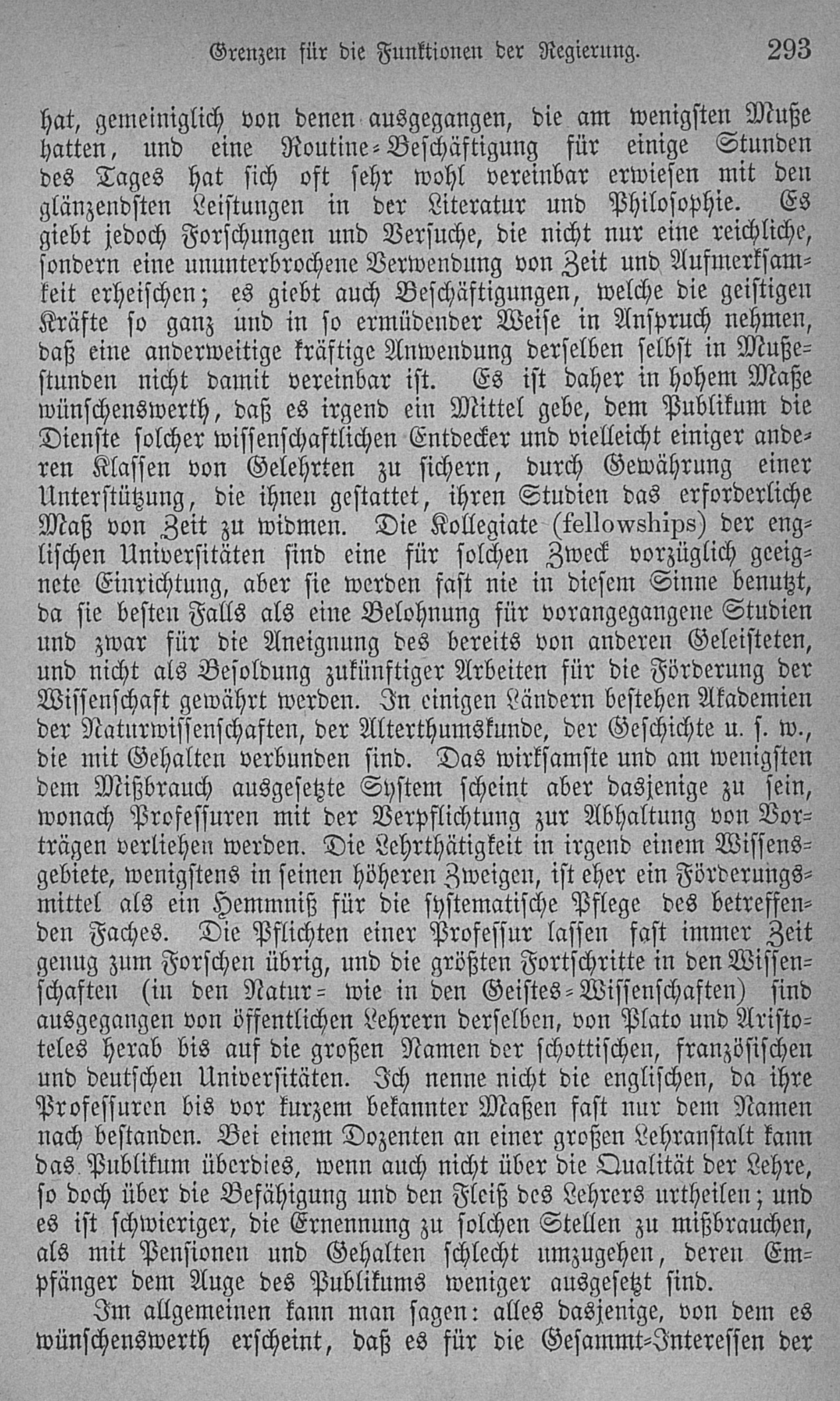 Grenzen für die Funktionen der Regierung. 293

hat, gemeiniglich von denen ausgegangen, die am wenigsten Muße hatten, und eine Routine-Beschäftigung für einige Stunden des Tages hat sich oft sehr wohl vereinbar erwiesen mit den glänzendsten Leistungen in der Literatur und Philosophie. Es giebt jedoch Forschungen und Versuche, die nicht nur eine reichliche, sondern eine ununterbrochene Verwendung von Zeit und Aufmerksamkeit erheischen; es giebt auch Beschäftigungen, welche die geistigen Kräfte so ganz und in so ermüdender Weise in Anspruch nehmen, daß eine anderweitige kräftige Anwendung derselben selbst in Mußestunden nicht damit vereinbar ist. Es ist daher in hohem Maße wünschenswerth, daß es irgend ein Mittel gebe, dem Publikum die Dienste solcher wissenschaftlichen Entdecker und vielleicht einiger anderen Klassen von Gelehrten zu sichern, durch Gewährung einer Unterstützung, die ihnen gestattet, ihren Studien das erforderliche Maß von Zeit zu widmen. Die Kollegiate (fellowships) der englischen Universitäten sind eine für solchen Zweck vorzüglich geeignete Einrichtung, aber sie werden fast nie in diesem Sinne benutzt, da sie besten Falls als eine Belohnung für vorangegangene Studien und zwar für die Aneignung des bereits von anderen Geleisteten, und nicht als Besoldung zukünftiger Arbeiten für die Förderung der Wissenschaft gewährt werden. In einigen Ländern bestehen Akademien der Naturwissenschaften, der Alterthumskunde, der Geschichte u. s. w., die mit Gehalten verbunden sind. Das wirksamste und am wenigsten dem Mißbrauch ausgesetzte System scheint aber dasjenige zu sein, wonach Professuren mit der Verpflichtung zur Abhaltung von Vorträgen verliehen werden. Die Lehrthätigkeit in irgend einem Wissensgebiete, wenigstens in seinen höheren Zweigen, ist eher ein Förderungsmittel als ein Hemmniß für die systematische Pflege des betreffenden Faches. Die Pflichten einer Professur lassen fast immer Zeit genug zum Forschen übrig, und die größten Fortschritte in den Wissenschaften (in den Natur- wie in den Geistes-Wissenschaften) sind ausgegangen von öffentlichen Lehrern derselben, von Plato und Aristoteles herab bis auf die großen Namen der schottischen, französischen und deutschen Universitäten. Ich nenne nicht die englischen, da ihre Professuren bis vor kurzem bekannter Maßen fast nur dem Namen nach bestanden. Bei einem Dozenten an einer großen Lehranstalt kann das Publikum überdies, wenn auch nicht über die Qualität der Lehre, so doch über die Befähigung und den Fleiß des Lehrers urtheilen; und es ist schwieriger, die Ernennung zu solchen Stellen zu mißbrauchen, als mit Pensionen und Gehalten schlecht umzugehen, deren Empfänger dem Auge des Publikums weniger ausgesetzt sind.

Im allgemeinen kann man sagen: alles dasjenige, von dem es wünschenswerth erscheint, daß es für die Gesammt-Interessen der